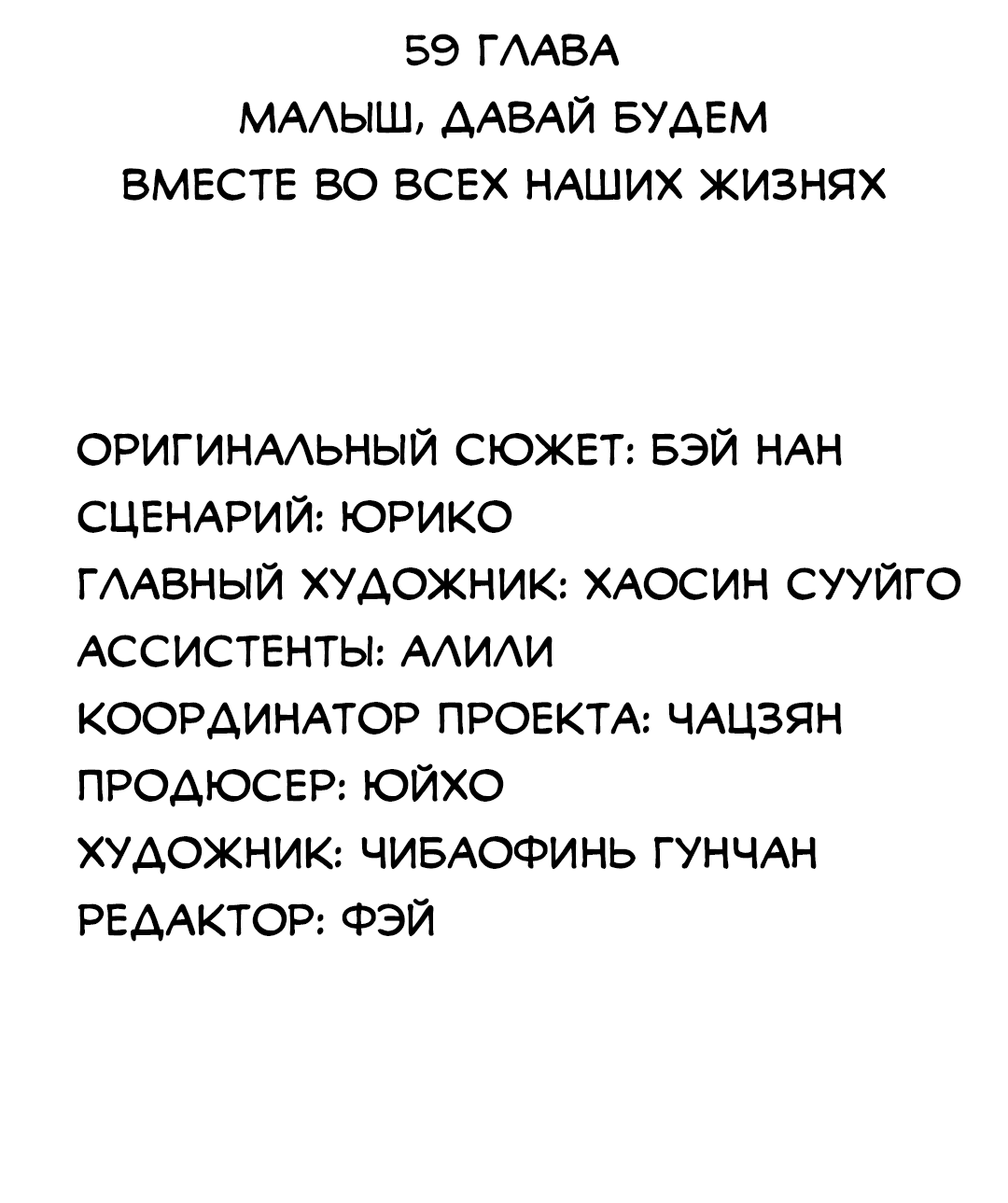 59 ГЛАВА
МАЛЫШ, ДАВАЙ БУДЕМ ВМЕСТЕ ВО ВСЕХ НАШИХ ЖИЗНЯХ

ОРИГИНАЛЬНЫЙ СЮЖЕТ: БЭЙ НАН
СЦЕНАРИЙ: ЮРИКО
ГЛАВНЫЙ ХУДОЖНИК: ХАОСИН СУУЙГО
АССИСТЕНТЫ: АЛИЛИ
КООРДИНАТОР ПРОЕКТА: ЧАЦЗЯН
ПРОДЮСЕР: ЮЙХО
ХУДОЖНИК: ЧИБАОФИНЬ ГУНЧАН
РЕДАКТОР: ФЭЙ